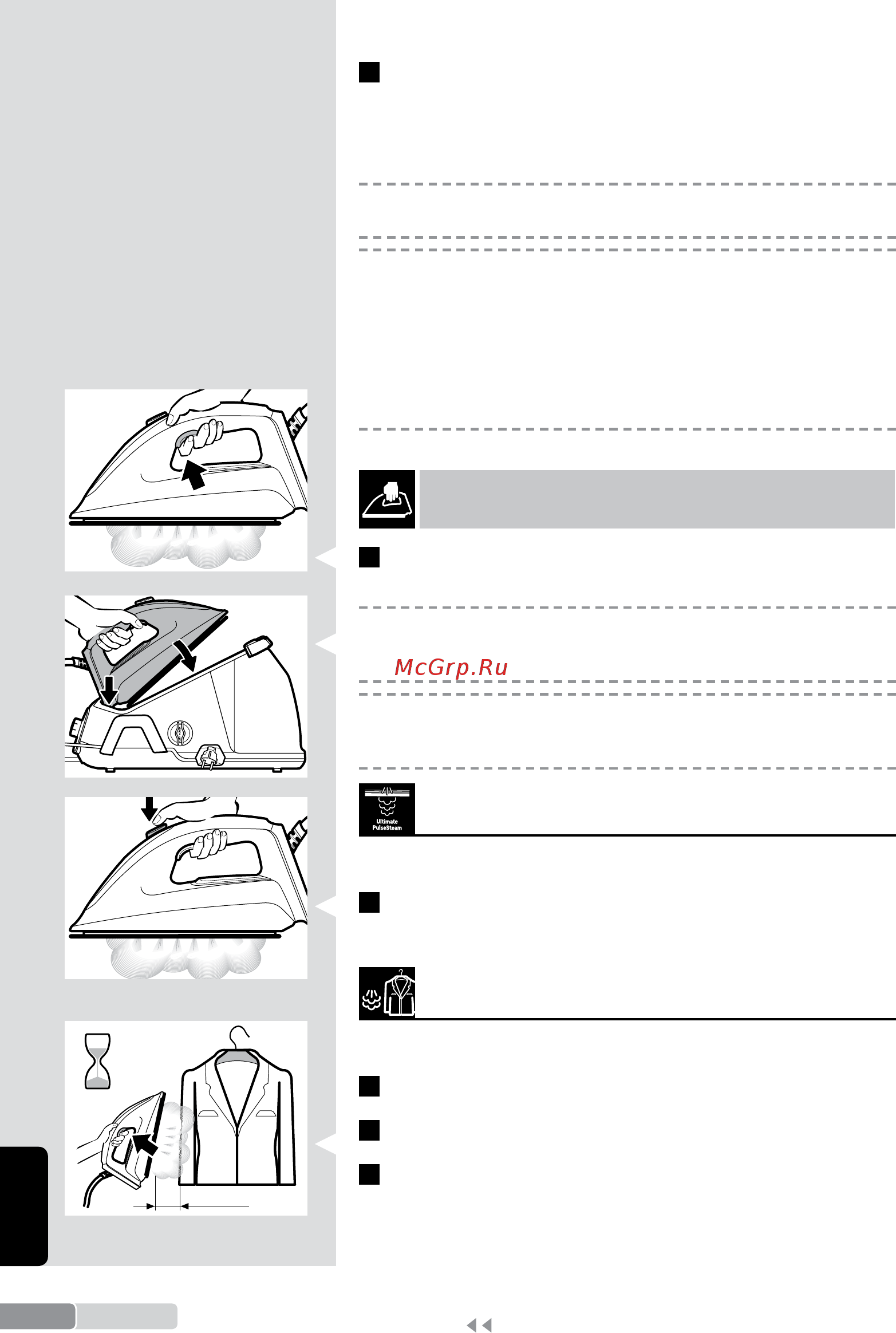 McGrp.Ru

Ultimate PulseSteam